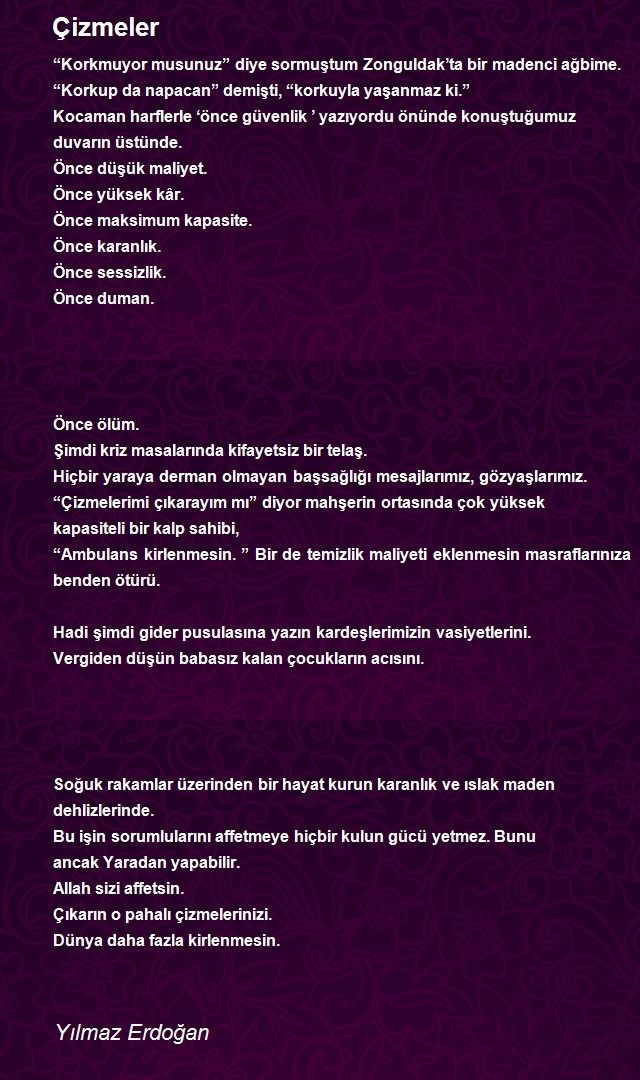 Çizmeler

“Korkmuyor musunuz” diye sormuştum Zonguldak’ta bir madenci ağbime.
“Korkup da napacan” demişti, “korkuyla yaşanmaz ki.”
Kocaman harflerle ‘önce güvenlik ’ yazıyordu önünde konuştuğumuz duvarın üstünde.
Önce düşük maliyet.
Önce yüksek kâr.
Önce maksimum kapasite.
Önce karanlık.
Önce sessizlik.
Önce duman.

Önce ölüm.
Şimdi kriz masalarında kifayetsiz bir telaş.
Hiçbir yaraya derman olmayan başsağlığı mesajlarımız, gözyaşlarımız.
“Çizmelerimi çıkarayım mı” diyor mahşerin ortasında çok yüksek kapasiteli bir kalp sahibi,
“Ambulans kirlenmesin. ” Bir de temizlik maliyeti eklenmesin masraflarınıza benden ötürü.

Hadi şimdi gider pusulasına yazın kardeşlerimizin vasiyetlerini.
Vergiden düşün babasız kalan çocukların acısını.

Soğuk rakamlar üzerinden bir hayat kurun karanlık ve ıslak maden dehlizlerinde.
Bu işin sorumlularını affetmeye hiçbir kulun gücü yetmez. Bunu ancak Yaradan yapabilir.
Allah sizi affetsin.
Çıkarın o pahalı çizmelerinizi.
Dünya daha fazla kirlenmesin.

Yılmaz Erdoğan